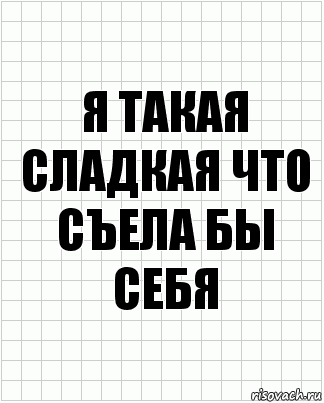 Я ТАКАЯ СЛАДКАЯ ЧТО СЪЕЛА БЫ СЕБЯ

risovach.ru